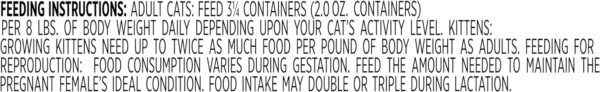 FEEDING INSTRUCTIONS: ADULT CATS: FEED 3¼ CONTAINERS (2.0 OZ. CONTAINERS) PER 8 LBS. OF BODY WEIGHT DAILY DEPENDING UPON YOUR CAT'S ACTIVITY LEVEL. KITTENS: GROWING KITTENS NEED UP TO TWICE AS MUCH FOOD PER POUND OF BODY WEIGHT AS ADULTS. FEEDING FOR REPRODUCTION: FOOD CONSUMPTION VARIES DURING GESTATION. FEED THE AMOUNT NEEDED TO MAINTAIN THE PREGNANT FEMALE'S IDEAL CONDITION. FOOD INTAKE MAY DOUBLE OR TRIPLE DURING LACTATION.